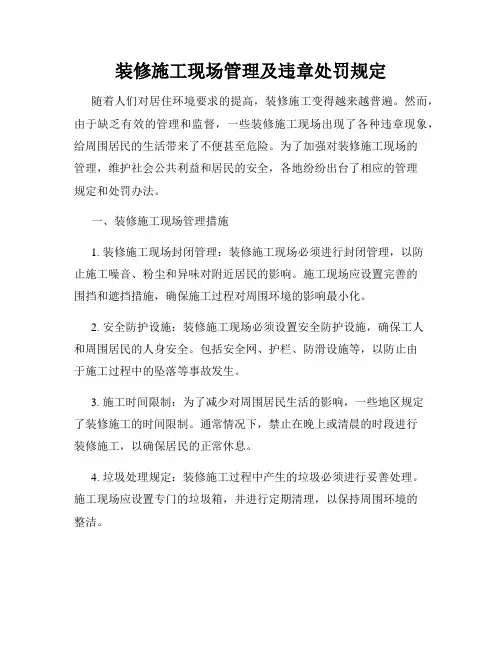 装修施工现场管理及违章处罚规定

随着人们对居住环境要求的提高，装修施工变得越来越普遍。然而，由于缺乏有效的管理和监督，一些装修施工现场出现了各种违章现象，给周围居民的生活带来了不便甚至危险。为了加强对装修施工现场的管理，维护社会公共利益和居民的安全，各地纷纷出台了相应的管理规定和处罚办法。

一、装修施工现场管理措施

1. 装修施工现场封闭管理：装修施工现场必须进行封闭管理，以防止施工噪音、粉尘和异味对附近居民的影响。施工现场应设置完善的围挡和遮挡措施，确保施工过程对周围环境的影响最小化。

2. 安全防护设施：装修施工现场必须设置安全防护设施，确保工人和周围居民的人身安全。包括安全网、护栏、防滑设施等，以防止由于施工过程中的坠落等事故发生。

3. 施工时间限制：为了减少对周围居民生活的影响，一些地区规定了装修施工的时间限制。通常情况下，禁止在晚上或清晨的时段进行装修施工，以确保居民的正常休息。

4. 垃圾处理规定：装修施工过程中产生的垃圾必须进行妥善处理。施工现场应设置专门的垃圾箱，并进行定期清理，以保持周围环境的整洁。